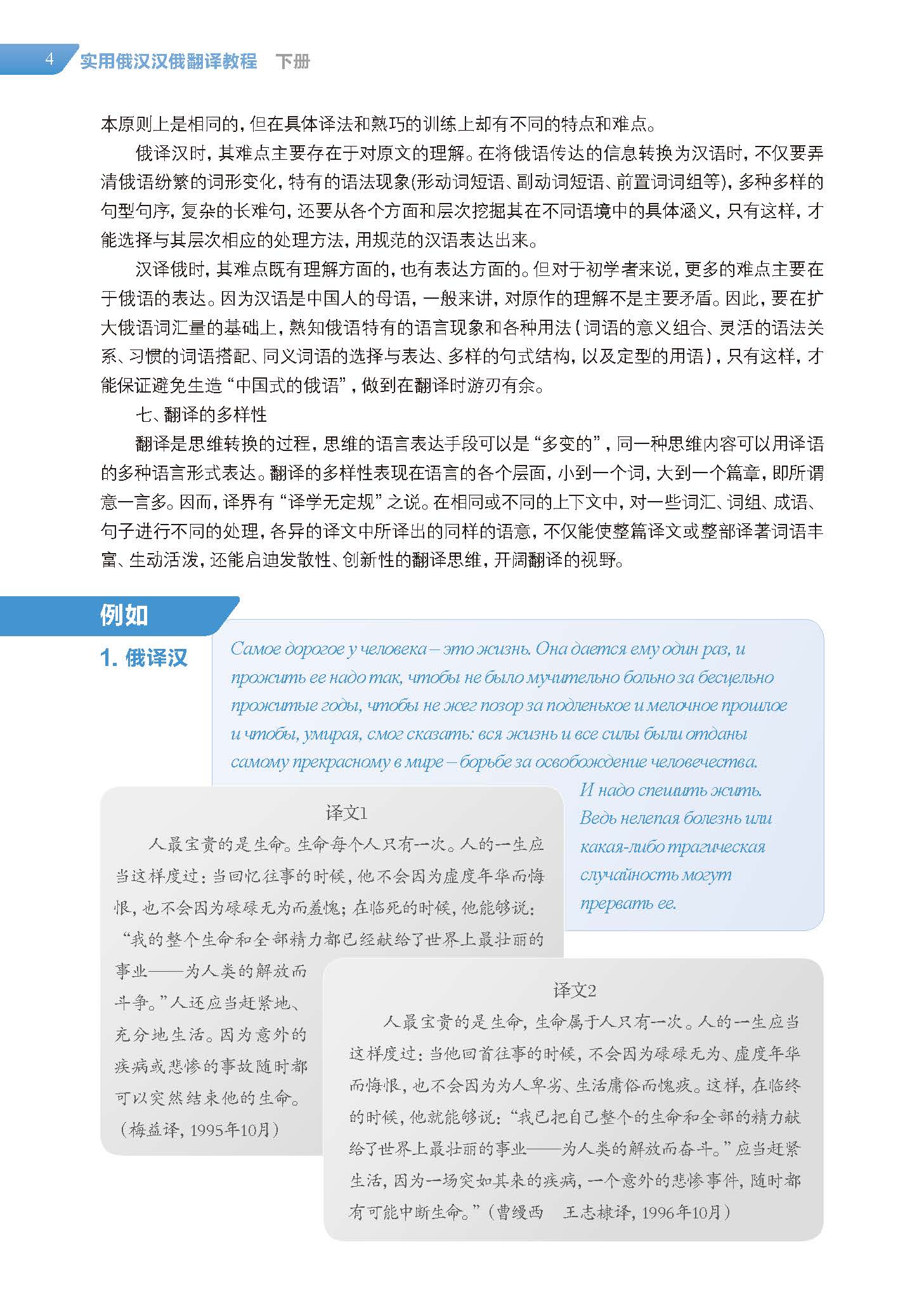 4 实用俄汉汉俄翻译教程 下册

本原则上是相同的，但在具体译法和熟巧的训练上却有不同的特点和难点。

俄译汉时，其难点主要存在于对原文的理解。在将俄语传达的信息转换为汉语时，不仅要弄清俄语纷繁的词形变化，特有的语法现象(形动词短语、副动词短语、前置词词组等)，多种多样的句型句序，复杂的长难句，还要从各个方面和层次挖掘其在不同语境中的具体涵义，只有这样，才能选择与其层次相应的处理方法，用规范的汉语表达出来。

汉译俄时，其难点既有理解方面的，也有表达方面的。但对于初学者来说，更多的难点主要在于俄语的表达。因为汉语是中国人的母语，一般来讲，对原作的理解不是主要矛盾。因此，要在扩大俄语词汇量的基础上，熟知俄语特有的语言现象和各种用法（词语的意义组合、灵活的语法关系、习惯的词语搭配、同义词语的选择与表达、多样的句式结构，以及定型的用语），只有这样，才能保证避免生造“中国式的俄语”，做到在翻译时游刃有余。

七、翻译的多样性

翻译是思维转换的过程，思维的语言表达手段可以是“多变的”，同一种思维内容可以用译语的多种语言形式表达。翻译的多样性表现在语言的各个层面，小到一个词，大到一个篇章，即所谓意一言多。因而，译界有“译学无定规”之说。在相同或不同的上下文中，对一些词汇、词组、成语、句子进行不同的处理，各异的译文中所译出的同样的语意，不仅能使整篇译文或整部译著词语丰富、生动活泼，还能启迪发散性、创新性的翻译思维，开阔翻译的视野。

例如

1. 俄译汉

Самое дорогое у человека – это жизнь. Она дается ему один раз, и прожить ее надо так, чтобы не было мучительно больно за бесцельно прожитые годы, чтобы не жег позор за подленькое и мелочное прошлое и чтобы, умирая, смог сказать: вся жизнь и все силы были отданы самому прекрасному в мире – борьбе за освобождение человечества.

И надо спешить жить. Ведь нелепая болезнь или какая-либо трагическая случайность могут прервать ее.

译文1

人最宝贵的是生命。生命每个人只有一次。人的一生应当这样度过：当回忆往事的时候，他不会因为虚度年华而悔恨，也不会因为碌碌无为而羞愧；在临死的时候，他能够说：“我的整个生命和全部精力都已经献给了世界上最壮丽的事业——为人类的解放而斗争。”人还应当赶紧地、充分地生活。因为意外的疾病或悲惨的事故随时都可以突然结束他的生命。（梅益译，1995年10月）

译文2

人最宝贵的是生命，生命属于人只有一次。人的一生应当这样度过：当他回首往事的时候，不会因为碌碌无为、虚度年华而悔恨，也不会因为为人卑劣、生活庸俗而愧疚。这样，在临终的时候，他就能够说：“我已把自己整个的生命和全部的精力献给了世界上最壮丽的事业——为人类的解放而奋斗。”应当赶紧生活，因为一场突如其来的疾病，一个意外的悲惨事件，随时都有可能中断生命。”（曹缦西　王志棣译，1996年10月）